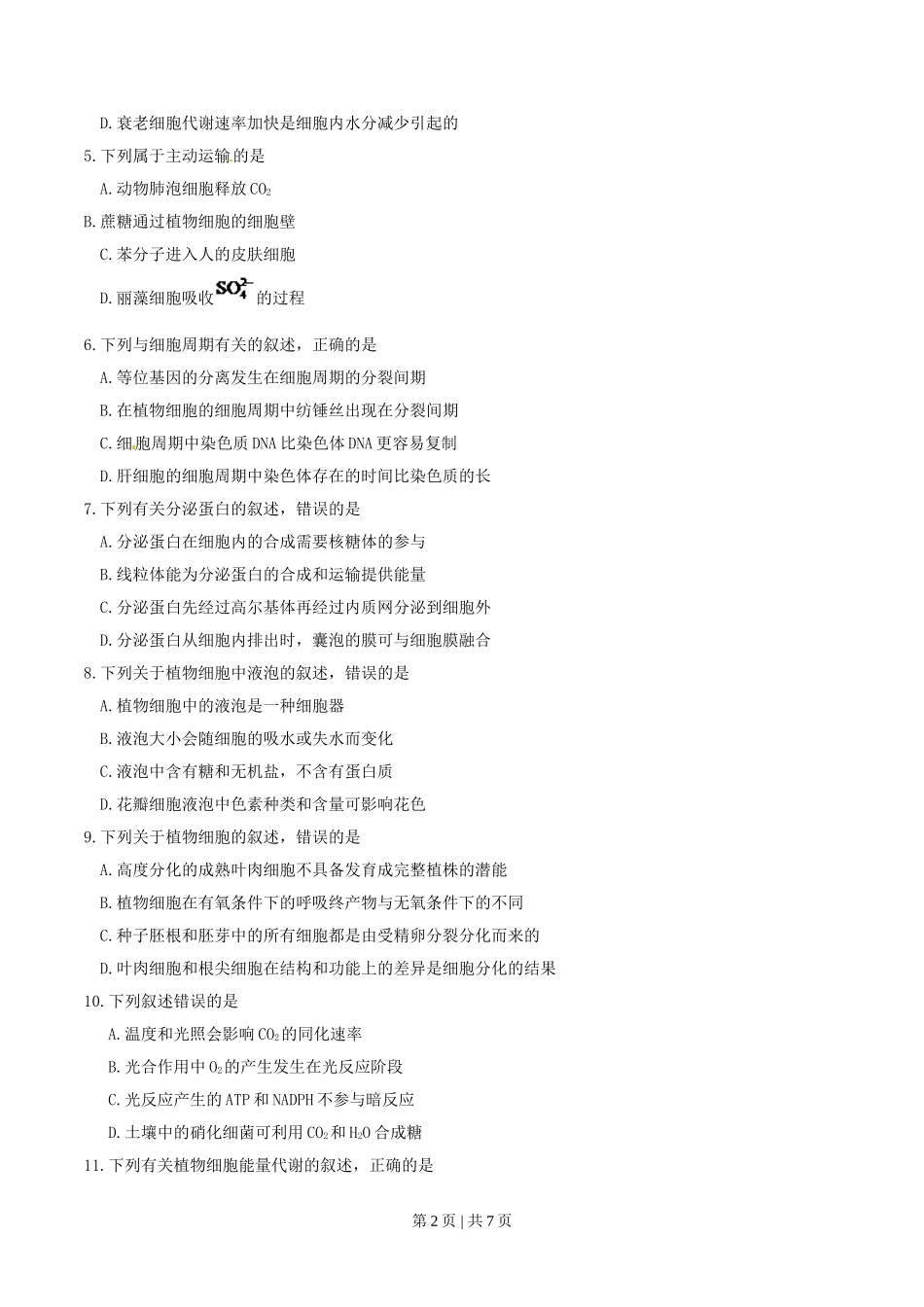 D. 衰老细胞代谢速率加快是细胞内水分减少引起的

5. 下列属于主动运输的是

A. 动物肺泡细胞释放 $CO_2$

B. 蔗糖通过植物细胞的细胞壁

C. 苯分子进入人的皮肤细胞

D. 丽藻细胞吸收 $SO_4^{2-}$ 的过程

6. 下列与细胞周期有关的叙述，正确的是

A. 等位基因的分离发生在细胞周期的分裂间期

B. 在植物细胞的细胞周期中纺锤丝出现在分裂间期

C. 细胞周期中染色质 DNA 比染色体 DNA 更容易复制

D. 肝细胞的细胞周期中染色体存在的时间比染色质的长

7. 下列有关分泌蛋白的叙述，错误的是

A. 分泌蛋白在细胞内的合成需要核糖体的参与

B. 线粒体能为分泌蛋白的合成和运输提供能量

C. 分泌蛋白先经过高尔基体再经过内质网分泌到细胞外

D. 分泌蛋白从细胞内排出时，囊泡的膜可与细胞膜融合

8. 下列关于植物细胞中液泡的叙述，错误的是

A. 植物细胞中的液泡是一种细胞器

B. 液泡大小会随细胞的吸水或失水而变化

C. 液泡中含有糖和无机盐，不含有蛋白质

D. 花瓣细胞液泡中色素种类和含量可影响花色

9. 下列关于植物细胞的叙述，错误的是

A. 高度分化的成熟叶肉细胞不具备发育成完整植株的潜能

B. 植物细胞在有氧条件下的呼吸终产物与无氧条件下的不同

C. 种子胚根和胚芽中的所有细胞都是由受精卵分裂分化而来的

D. 叶肉细胞和根尖细胞在结构和功能上的差异是细胞分化的结果

10. 下列叙述错误的是

A. 温度和光照会影响 $CO_2$ 的同化速率

B. 光合作用中 $O_2$ 的产生发生在光反应阶段

C. 光反应产生的 ATP 和 NADPH 不参与暗反应

D. 土壤中的硝化细菌可利用 $CO_2$ 和 $H_2O$ 合成糖

11. 下列有关植物细胞能量代谢的叙述，正确的是

第 2 页 | 共 7 页